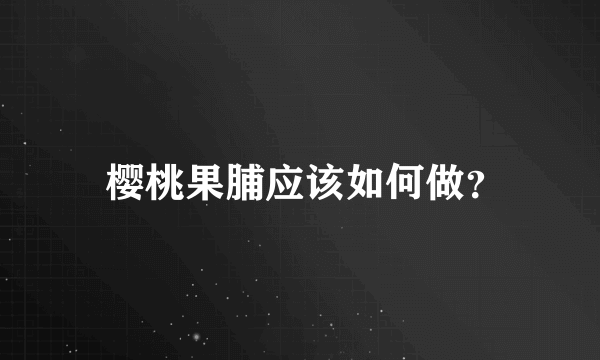 樱桃果脯应该如何做？